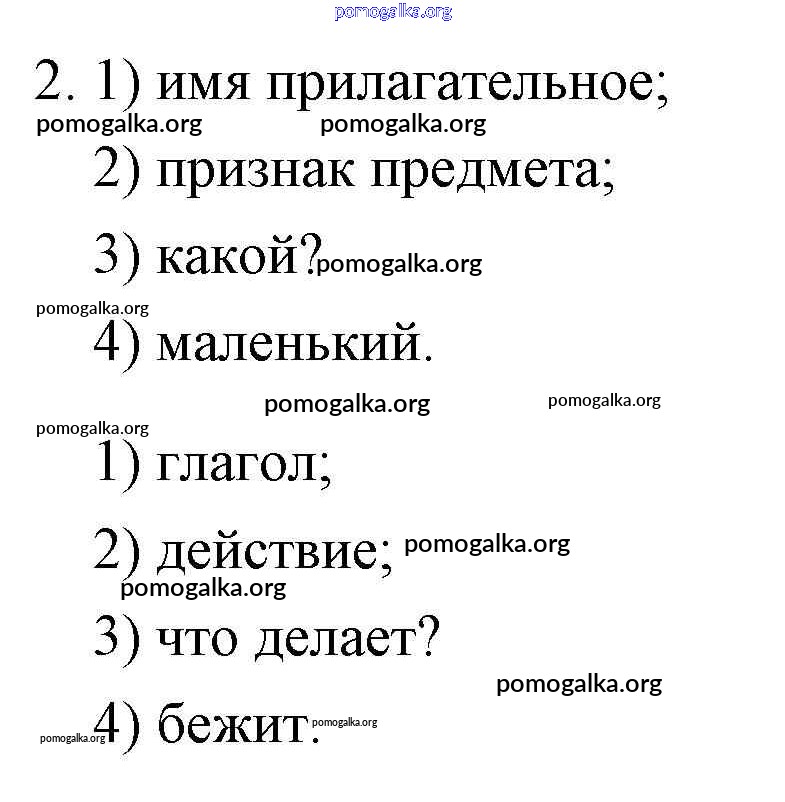 pomogalka.org

2. 1) имя прилагательное;
pomogalka.org pomogalka.org
2) признак предмета;
3) какой? pomogalka.org
pomogalka.org
4) маленький.
pomogalka.org pomogalka.org
pomogalka.org
1) глагол;
2) действие; pomogalka.org
pomogalka.org
3) что делает?
pomogalka.org
pomogalka.org 4) бежит. pomogalka.org